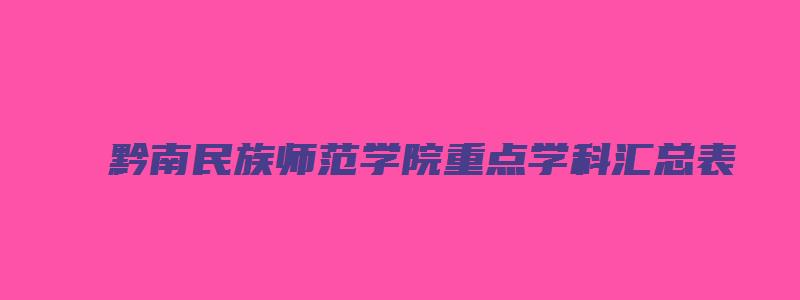 黔南民族师范学院重点学科汇总表